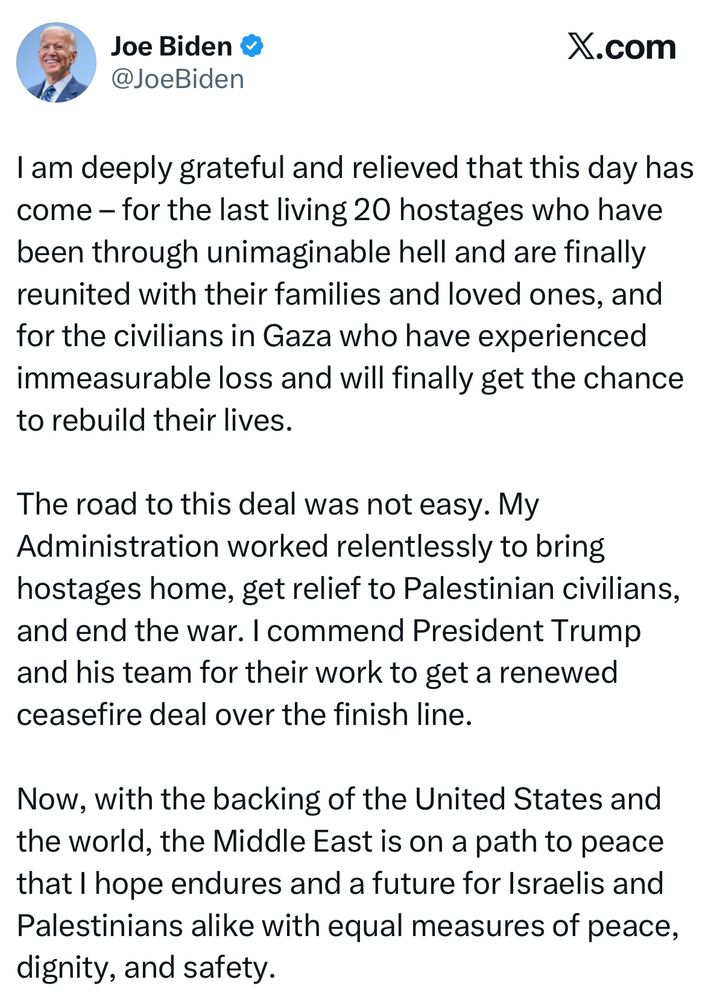 Joe Biden
@JoeBiden

X.com

I am deeply grateful and relieved that this day has come – for the last living 20 hostages who have been through unimaginable hell and are finally reunited with their families and loved ones, and for the civilians in Gaza who have experienced immeasurable loss and will finally get the chance to rebuild their lives.

The road to this deal was not easy. My Administration worked relentlessly to bring hostages home, get relief to Palestinian civilians, and end the war. I commend President Trump and his team for their work to get a renewed ceasefire deal over the finish line.

Now, with the backing of the United States and the world, the Middle East is on a path to peace that I hope endures and a future for Israelis and Palestinians alike with equal measures of peace, dignity, and safety.